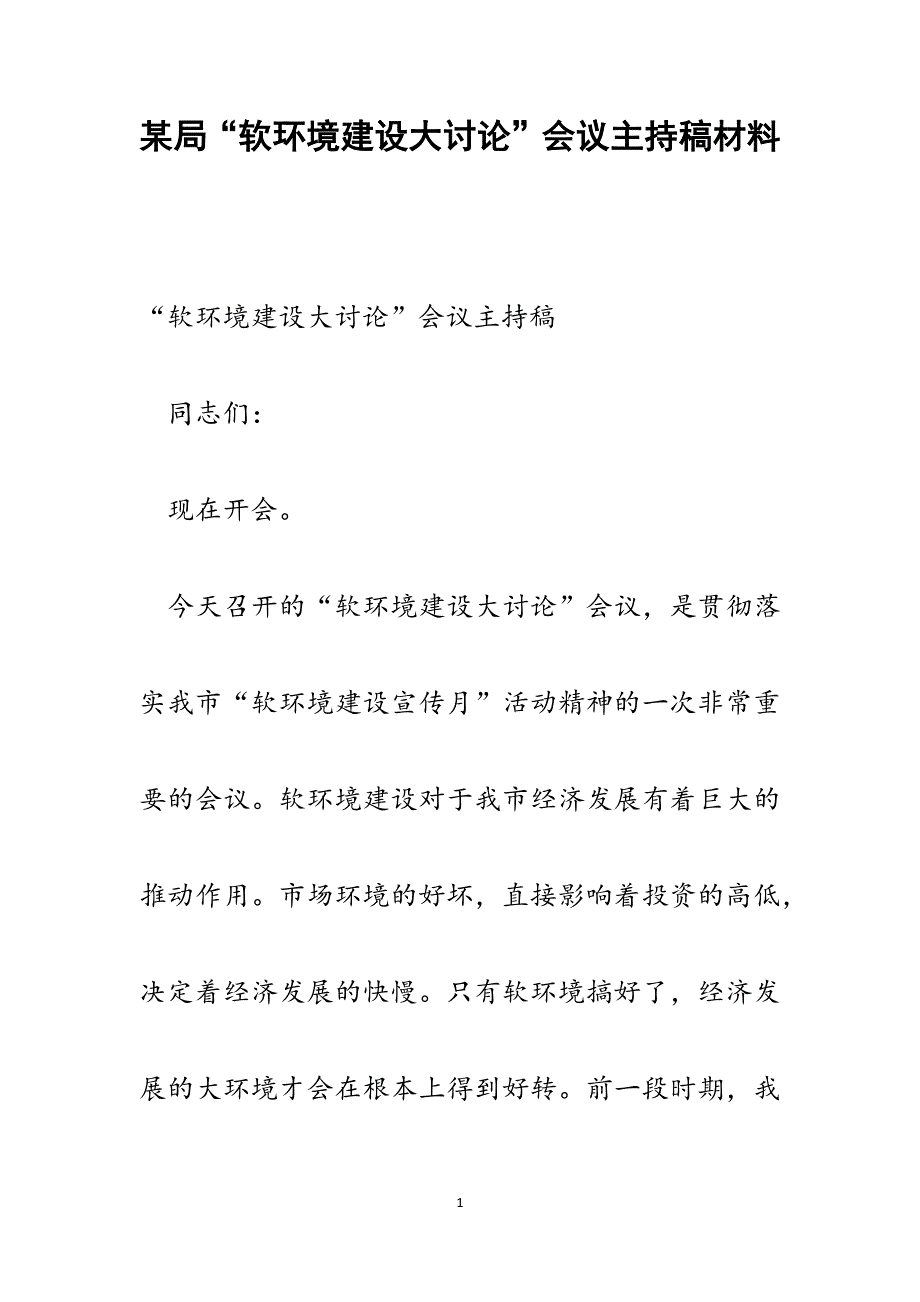 某局“软环境建设大讨论”会议主持稿材料

“软环境建设大讨论”会议主持稿

同志们：

现在开会。

今天召开的“软环境建设大讨论”会议，是贯彻落实我市“软环境建设宣传月”活动精神的一次非常重要的会议。软环境建设对于我市经济发展有着巨大的推动作用。市场环境的好坏，直接影响着投资的高低，决定着经济发展的快慢。只有软环境搞好了，经济发展的大环境才会在根本上得到好转。前一段时期，我

1